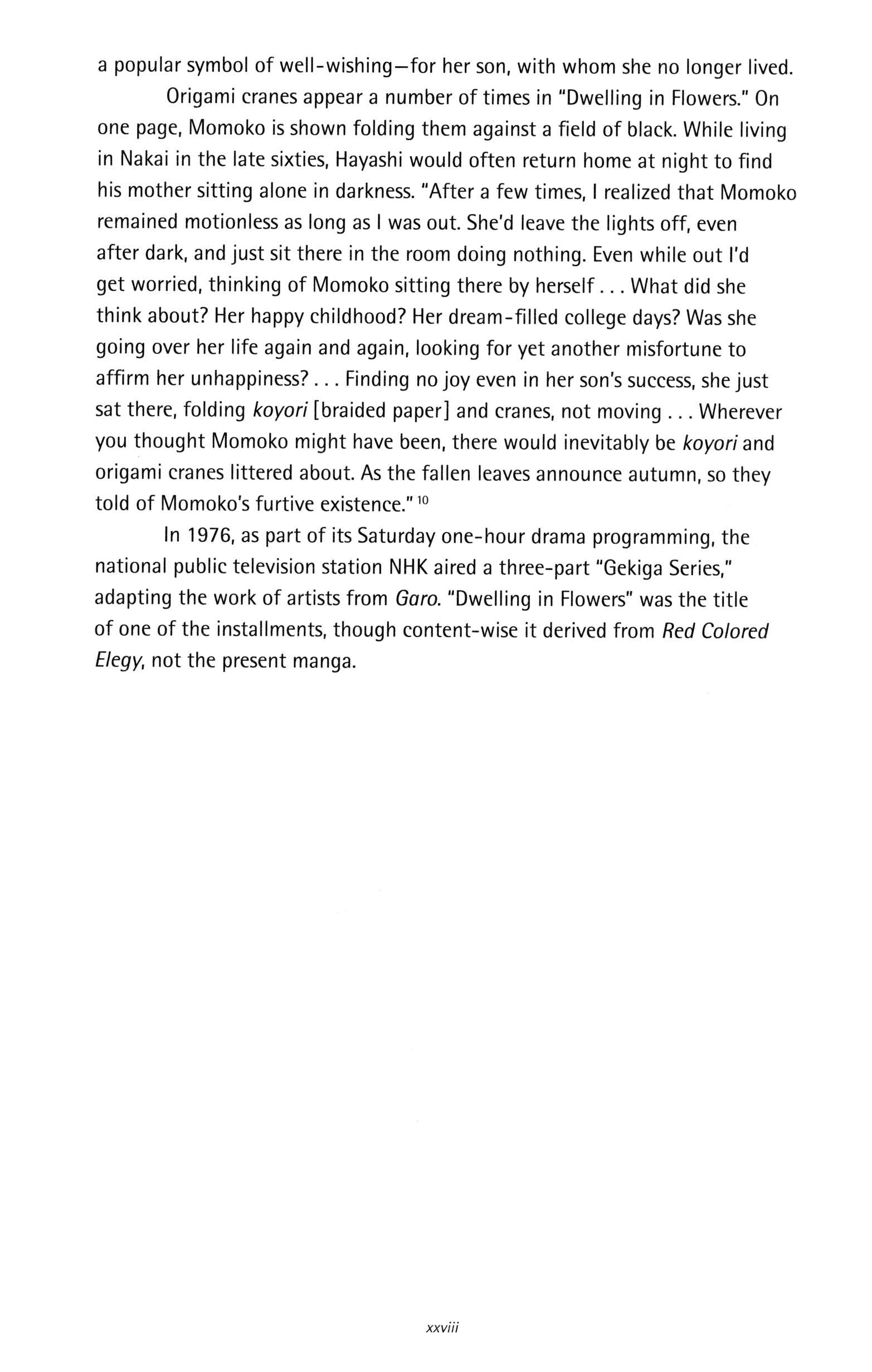 a popular symbol of well-wishing—for her son, with whom she no longer lived.

Origami cranes appear a number of times in "Dwelling in Flowers." On one page, Momoko is shown folding them against a field of black. While living in Nakai in the late sixties, Hayashi would often return home at night to find his mother sitting alone in darkness. "After a few times, I realized that Momoko remained motionless as long as I was out. She'd leave the lights off, even after dark, and just sit there in the room doing nothing. Even while out I'd get worried, thinking of Momoko sitting there by herself . . . What did she think about? Her happy childhood? Her dream-filled college days? Was she going over her life again and again, looking for yet another misfortune to affirm her unhappiness? . . . Finding no joy even in her son's success, she just sat there, folding koyori [braided paper] and cranes, not moving . . . Wherever you thought Momoko might have been, there would inevitably be koyori and origami cranes littered about. As the fallen leaves announce autumn, so they told of Momoko's furtive existence." $^{10}$

In 1976, as part of its Saturday one-hour drama programming, the national public television station NHK aired a three-part "Gekiga Series," adapting the work of artists from Garo. "Dwelling in Flowers" was the title of one of the installments, though content-wise it derived from Red Colored Elegy, not the present manga.

xxviii